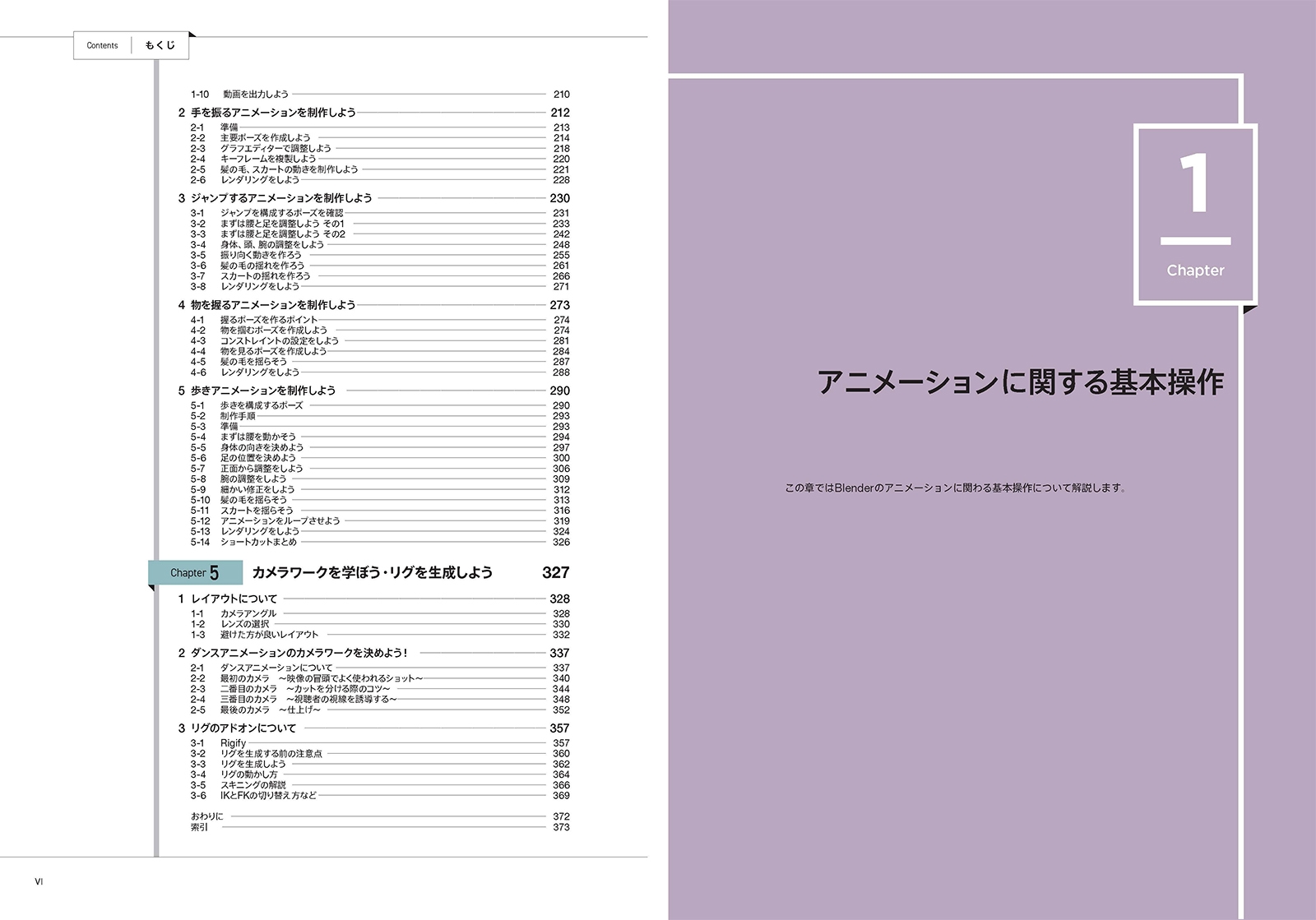 Contents もくじ

1-10 動画を出力しよう 210

2 手を振るアニメーションを制作しよう 212
2-1 準備 213
2-2 主要ポーズを作成しよう 214
2-3 グラフエディターで調整しよう 218
2-4 キーフレームを複製しよう 220
2-5 髪の毛、スカートの動きを制作しよう 221
2-6 レンダリングをしよう 228

3 ジャンプするアニメーションを制作しよう 230
3-1 ジャンプを構成するポーズを確認 231
3-2 まずは腰と足を調整しよう その1 233
3-3 まずは腰と足を調整しよう その2 242
3-4 身体、頭、腕の調整をしよう 248
3-5 振り向く動きを作ろう 255
3-6 髪の毛の揺れを作ろう 261
3-7 スカートの揺れを作ろう 266
3-8 レンダリングをしよう 271

4 物を握るアニメーションを制作しよう 273
4-1 握るポーズを作るポイント 274
4-2 物を掴むポーズを作成しよう 274
4-3 コンストレイントの設定をしよう 281
4-4 物を見るポーズを作成しよう 284
4-5 髪の毛を揺らそう 287
4-6 レンダリングをしよう 288

5 歩きアニメーションを制作しよう 290
5-1 歩きを構成するポーズ 290
5-2 制作手順 293
5-3 準備 293
5-4 まずは腰を動かそう 294
5-5 身体の向きを決めよう 297
5-6 足の位置を決めよう 300
5-7 正面から調整をしよう 306
5-8 腕の調整をしよう 309
5-9 細かい修正をしよう 312
5-10 髪の毛を揺らそう 313
5-11 スカートを揺らそう 316
5-12 アニメーションをループさせよう 319
5-13 レンダリングをしよう 324
5-14 ショートカットまとめ 326

Chapter 5 カメラワークを学ぼう・リグを生成しよう 327

1 レイアウトについて 328
1-1 カメラアングル 328
1-2 レンズの選択 330
1-3 避けた方が良いレイアウト 332

2 ダンスアニメーションのカメラワークを決めよう! 337
2-1 ダンスアニメーションについて 337
2-2 最初のカメラ ～映像の冒頭でよく使われるショット～ 340
2-3 二番目のカメラ ～カットを分ける際のコツ～ 344
2-4 三番目のカメラ ～視聴者の視線を誘導する～ 348
2-5 最後のカメラ ～仕上げ～ 352

3 リグのアドオンについて 357
3-1 Rigify 357
3-2 リグを生成する前の注意点 360
3-3 リグを生成しよう 362
3-4 リグの動かし方 364
3-5 スキニングの解説 366
3-6 IKとFKの切り替え方など 369

おわりに 372
索引 373

VI

1
Chapter

アニメーションに関する基本操作

この章ではBlenderのアニメーションに関わる基本操作について解説します。